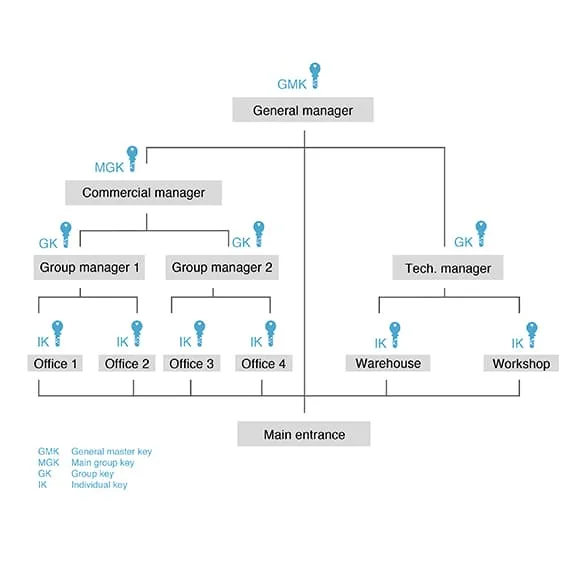 GMK
General manager

MGK
Commercial manager

GK
Group manager 1

GK
Group manager 2

GK
Tech. manager

IK
Office 1

IK
Office 2

IK
Office 3

IK
Office 4

IK
Warehouse

IK
Workshop

Main entrance

GMK General master key
MGK Main group key
GK Group key
IK Individual key